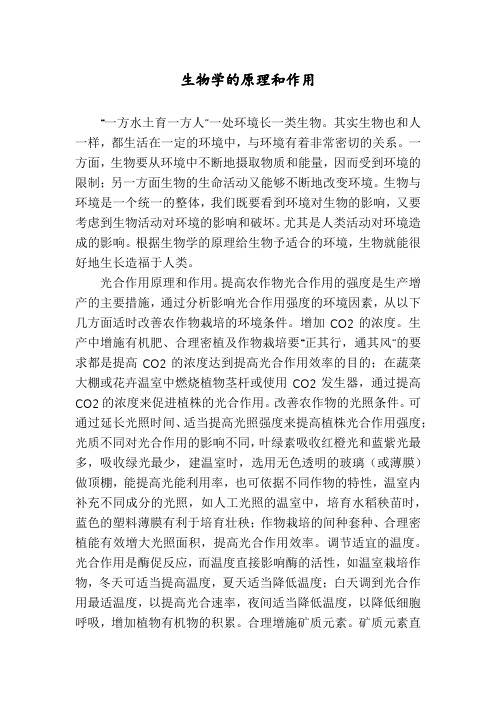 生物学的原理和作用

“一方水土育一方人”一处环境长一类生物。其实生物也和人一样，都生活在一定的环境中，与环境有着非常密切的关系。一方面，生物要从环境中不断地摄取物质和能量，因而受到环境的限制；另一方面生物的生命活动又能够不断地改变环境。生物与环境是一个统一的整体，我们既要看到环境对生物的影响，又要考虑到生物活动对环境的影响和破坏。尤其是人类活动对环境造成的影响。根据生物学的原理给生物予适合的环境，生物就能很好地生长造福于人类。

光合作用原理和作用。提高农作物光合作用的强度是生产增产的主要措施，通过分析影响光合作用强度的环境因素，从以下几方面适时改善农作物栽培的环境条件。增加 CO2 的浓度。生产中增施有机肥、合理密植及作物栽培要“正其行，通其风”的要求都是提高 CO2 的浓度达到提高光合作用效率的目的；在蔬菜大棚或花卉温室中燃烧植物茎杆或使用 CO2 发生器，通过提高 CO2 的浓度来促进植株的光合作用。改善农作物的光照条件。可通过延长光照时间、适当提高光照强度来提高植株光合作用强度；光质不同对光合作用的影响不同，叶绿素吸收红橙光和蓝紫光最多，吸收绿光最少，建温室时，选用无色透明的玻璃（或薄膜）做顶棚，能提高光能利用率，也可依据不同作物的特性，温室内补充不同成分的光照，如人工光照的温室中，培育水稻秧苗时，蓝色的塑料薄膜有利于培育壮秧；作物栽培的间种套种、合理密植能有效增大光照面积，提高光合作用效率。调节适宜的温度。光合作用是酶促反应，而温度直接影响酶的活性，如温室栽培作物，冬天可适当提高温度，夏天适当降低温度；白天调到光合作用最适温度，以提高光合速率，夜间适当降低温度，以降低细胞呼吸，增加植物有机物的积累。合理增施矿质元素。矿质元素直